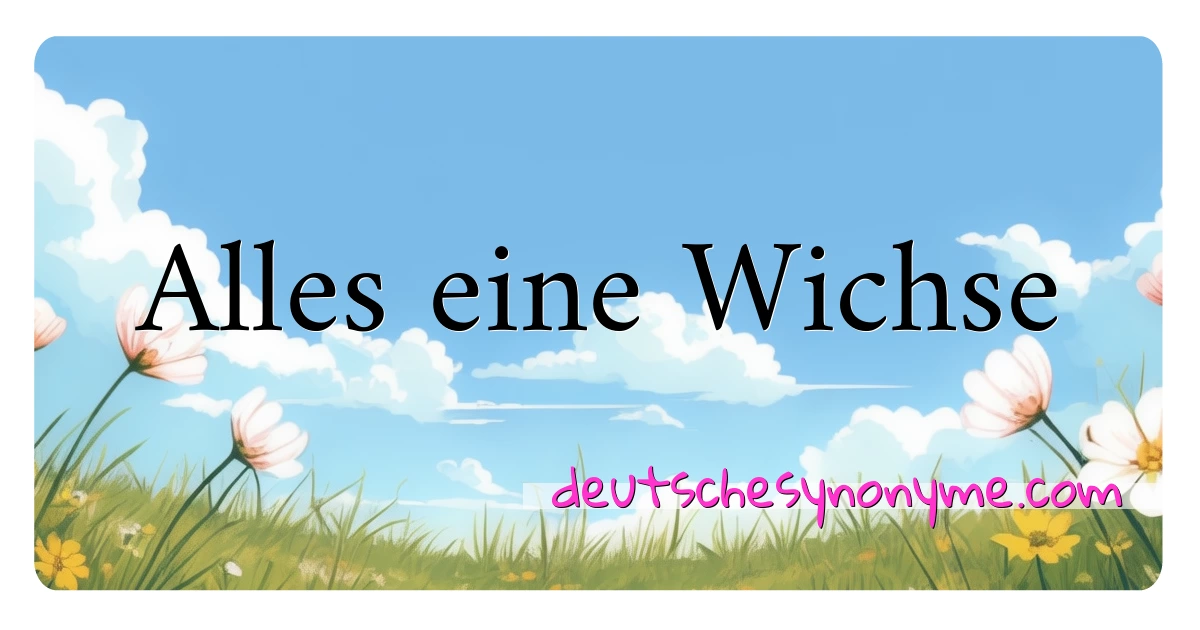 Alles eine Wichse

deutschesynonyme.com